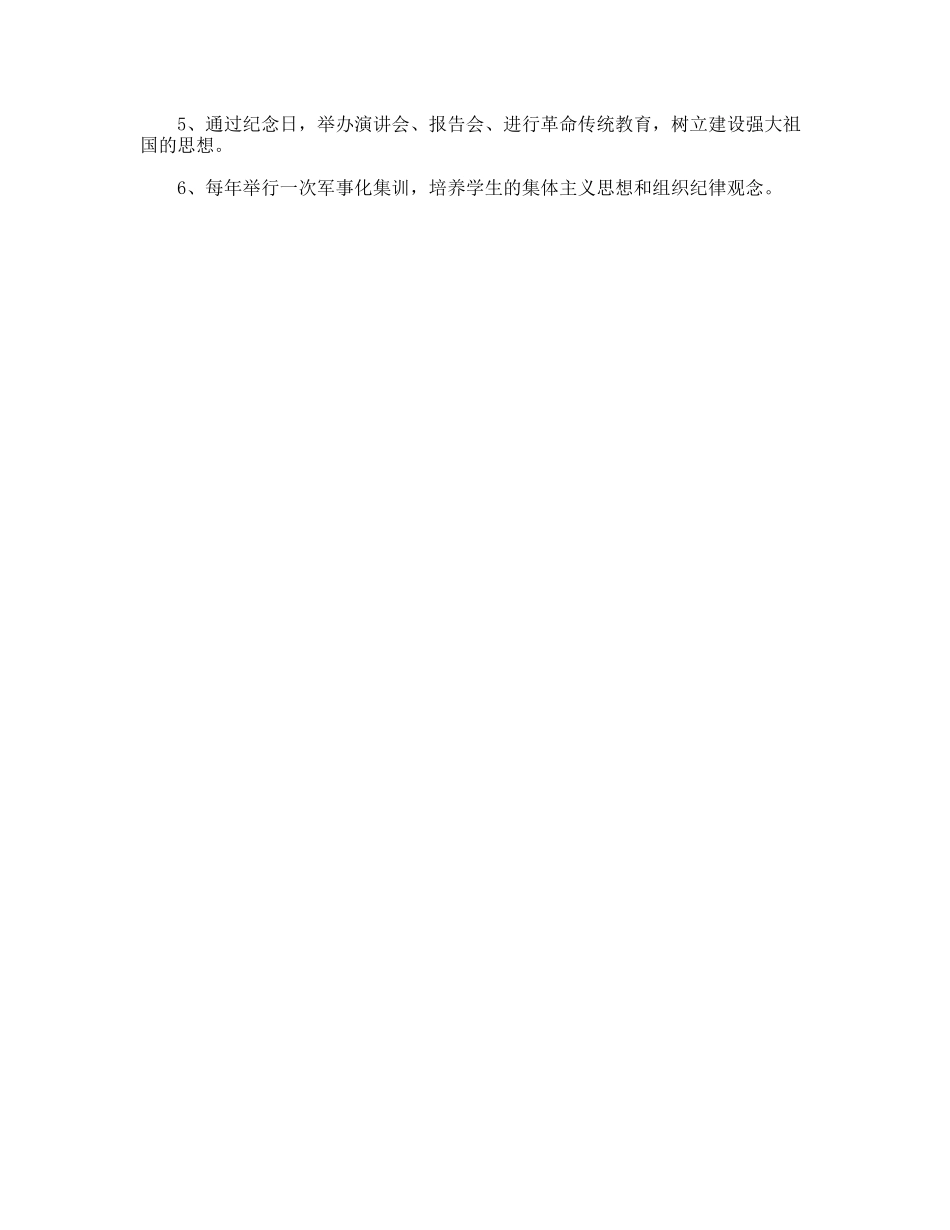 5、通过纪念日，举办演讲会、报告会、进行革命传统教育，树立建设强大祖国的思想。

6、每年举行一次军事化集训，培养学生的集体主义思想和组织纪律观念。